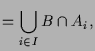 $= \bigcup_{i \in I} B \cap A_i,$